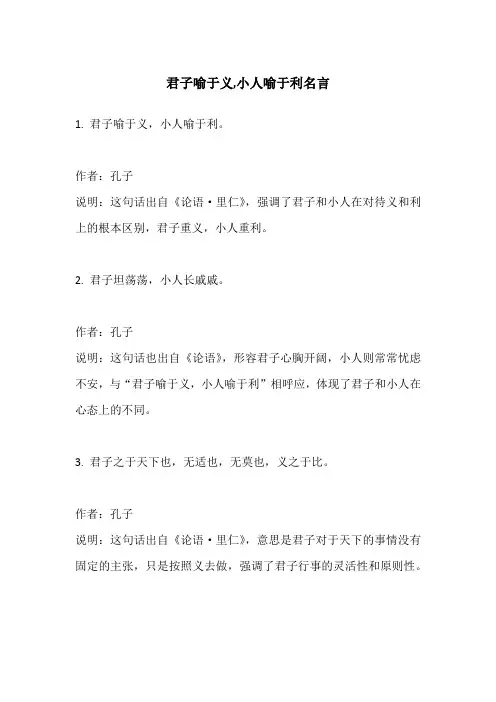 君子喻于义,小人喻于利名言

1. 君子喻于义，小人喻于利。

作者：孔子
说明：这句话出自《论语·里仁》，强调了君子和小人在对待义和利上的根本区别，君子重义，小人重利。

2. 君子坦荡荡，小人长戚戚。

作者：孔子
说明：这句话也出自《论语》，形容君子心胸开阔，小人则常常忧虑不安，与“君子喻于义，小人喻于利”相呼应，体现了君子和小人在心态上的不同。

3. 君子之于天下也，无适也，无莫也，义之于比。

作者：孔子
说明：这句话出自《论语·里仁》，意思是君子对于天下的事情没有固定的主张，只是按照义去做，强调了君子行事的灵活性和原则性。